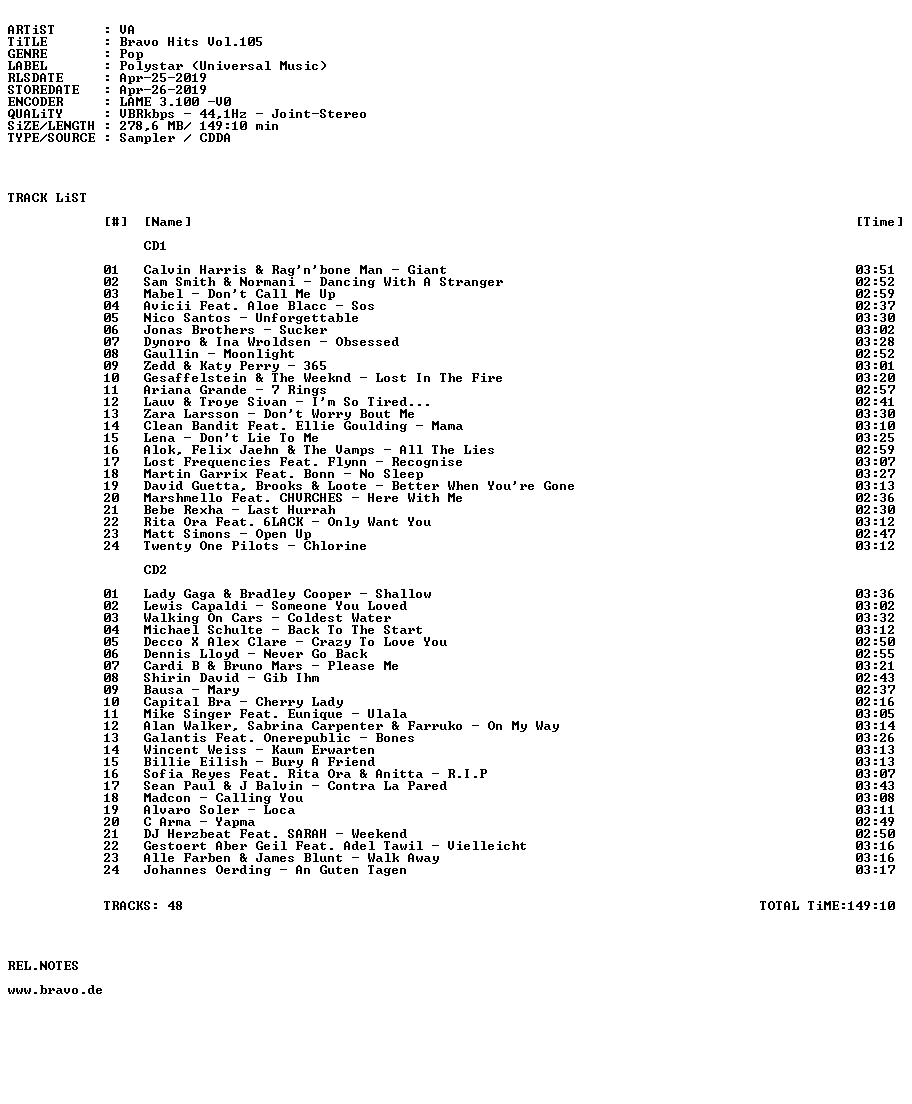 ARTiST : VA
TiTLE : Bravo Hits Vol.105
GENRE : Pop
LABEL : Polystar (Universal Music)
RLSDATE : Apr-25-2019
STOREDATE : Apr-26-2019
ENCODER : LAME 3.100 -V0
QUALiTY : VBRkbps - 44,1Hz - Joint-Stereo
SiZE/LENGTH : 278,6 MB/ 149:10 min
TYPE/SOURCE : Sampler / CDDA

TRACK LiST

[#] [Name] [Time]

CD1

01 Calvin Harris & Rag'n'bone Man - Giant 03:51
02 Sam Smith & Normani - Dancing With A Stranger 02:52
03 Mabel - Don't Call Me Up 02:59
04 Avicii Feat. Aloe Blacc - Sos 02:37
05 Nico Santos - Unforgettable 03:30
06 Jonas Brothers - Sucker 03:02
07 Dynoro & Ina Wroldsen - Obsessed 03:28
08 Gaullin - Moonlight 02:52
09 Zedd & Katy Perry - 365 03:01
10 Gesaffelstein & The Weeknd - Lost In The Fire 03:20
11 Ariana Grande - 7 Rings 02:57
12 Lauv & Troye Sivan - I'm So Tired... 02:41
13 Zara Larsson - Don't Worry Bout Me 03:30
14 Clean Bandit Feat. Ellie Goulding - Mama 03:10
15 Lena - Don't Lie To Me 03:25
16 Alok, Felix Jaehn & The Vamps - All The Lies 02:59
17 Lost Frequencies Feat. Flynn - Recognise 03:07
18 Martin Garrix Feat. Bonn - No Sleep 03:27
19 David Guetta, Brooks & Loote - Better When You're Gone 03:13
20 Marshmello Feat. CHVRCHES - Here With Me 02:36
21 Bebe Rexha - Last Hurrah 02:30
22 Rita Ora Feat. 6LACK - Only Want You 03:12
23 Matt Simons - Open Up 02:47
24 Twenty One Pilots - Chlorine 03:12

CD2

01 Lady Gaga & Bradley Cooper - Shallow 03:36
02 Lewis Capaldi - Someone You Loved 03:02
03 Walking On Cars - Coldest Water 03:32
04 Michael Schulte - Back To The Start 03:12
05 Decco X Alex Clare - Crazy To Love You 02:50
06 Dennis Lloyd - Never Go Back 02:55
07 Cardi B & Bruno Mars - Please Me 03:21
08 Shirin David - Gib Ihm 02:43
09 Bausa - Mary 02:37
10 Capital Bra - Cherry Lady 02:16
11 Mike Singer Feat. Eunique - Ulala 03:05
12 Alan Walker, Sabrina Carpenter & Farruko - On My Way 03:14
13 Galantis Feat. Onerepublic - Bones 03:26
14 Wincent Weiss - Kaum Erwarten 03:13
15 Billie Eilish - Bury A Friend 03:13
16 Sofia Reyes Feat. Rita Ora & Anitta - R.I.P 03:07
17 Sean Paul & J Balvin - Contra La Pared 03:43
18 Madcon - Calling You 03:08
19 Alvaro Soler - Loca 03:11
20 C Arma - Yapma 02:49
21 DJ Herzbeat Feat. SARAH - Weekend 02:50
22 Gestoert Aber Geil Feat. Adel Tawil - Vielleicht 03:16
23 Alle Farben & James Blunt - Walk Away 03:16
24 Johannes Oerding - An Guten Tagen 03:17

TRACKS: 48 TOTAL TiME:149:10

REL.NOTES

www.bravo.de